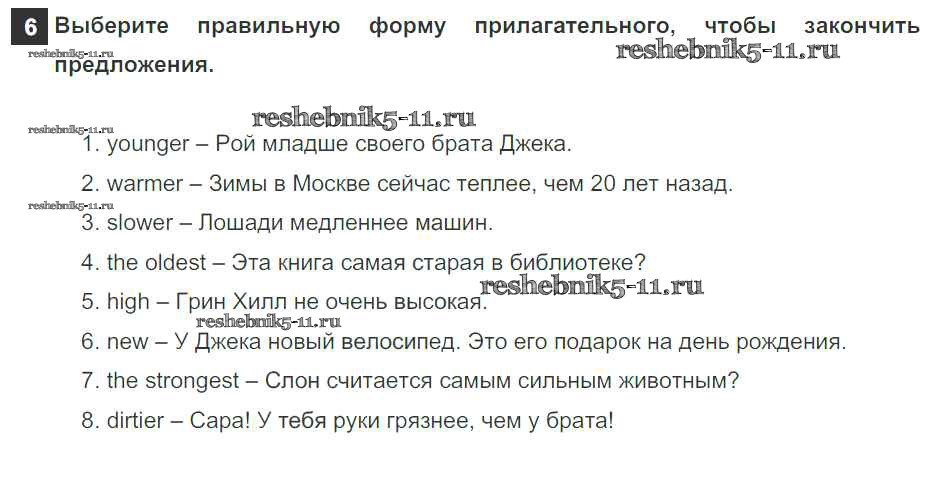 6 Выберите правильную форму прилагательного, чтобы закончить предложения.

1. younger – Рой младше своего брата Джека.

2. warmer – Зимы в Москве сейчас теплее, чем 20 лет назад.

3. slower – Лошади медленнее машин.

4. the oldest – Эта книга самая старая в библиотеке?

5. high – Грин Хилл не очень высокая.

6. new – У Джека новый велосипед. Это его подарок на день рождения.

7. the strongest – Слон считается самым сильным животным?

8. dirtier – Сара! У тебя руки грязнее, чем у брата!

reshebnik5-11.ru